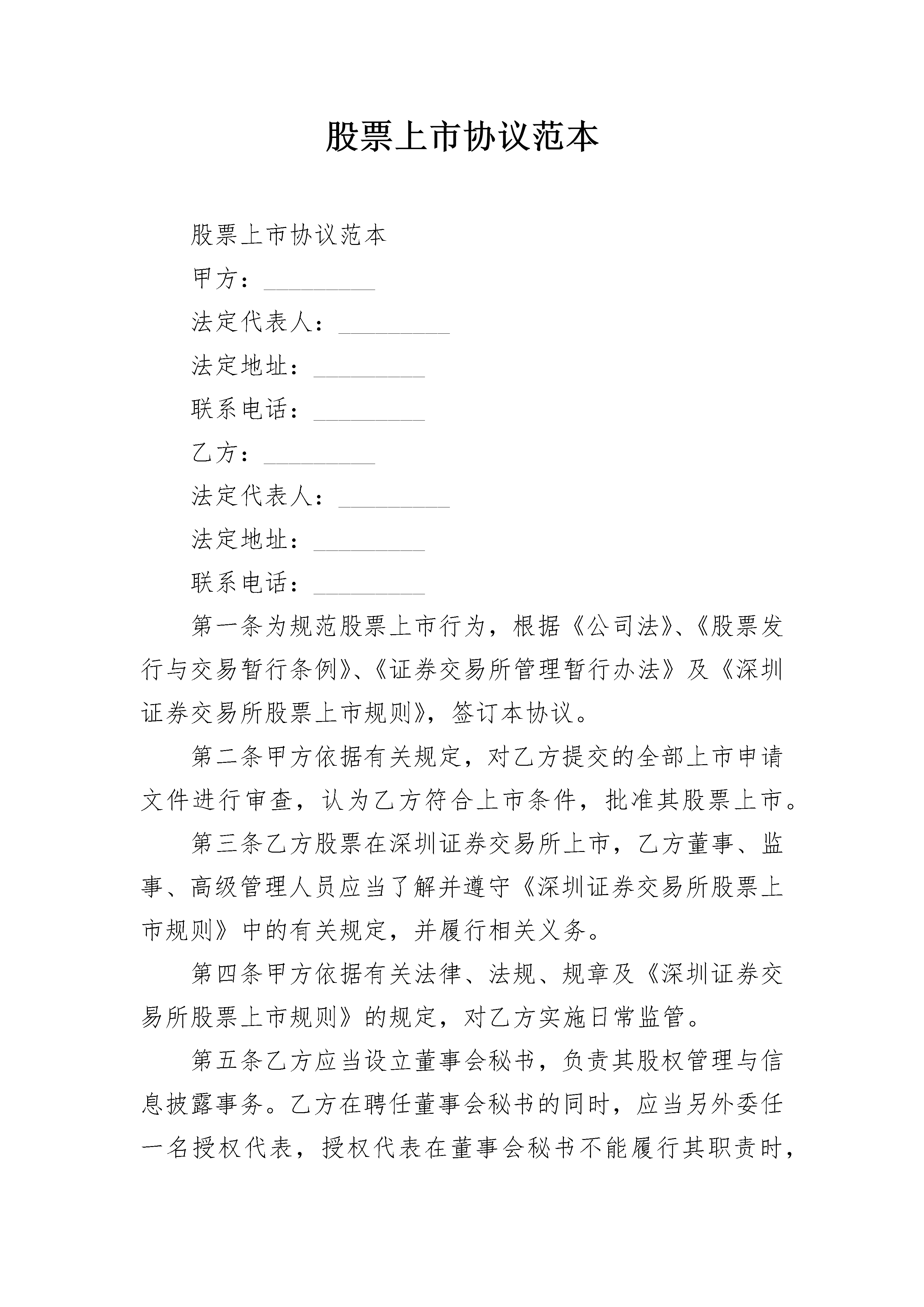 股票上市协议范本

股票上市协议范本

甲方：_________

法定代表人：_________

法定地址：_________

联系电话：_________

乙方：_________

法定代表人：_________

法定地址：_________

联系电话：_________

第一条为规范股票上市行为，根据《公司法》、《股票发行与交易暂行条例》、《证券交易所管理暂行办法》及《深圳证券交易所股票上市规则》，签订本协议。

第二条甲方依据有关规定，对乙方提交的全部上市申请文件进行审查，认为乙方符合上市条件，批准其股票上市。

第三条乙方股票在深圳证券交易所上市，乙方董事、监事、高级管理人员应当了解并遵守《深圳证券交易所股票上市规则》中的有关规定，并履行相关义务。

第四条甲方依据有关法律、法规、规章及《深圳证券交易所股票上市规则》的规定，对乙方实施日常监管。

第五条乙方应当设立董事会秘书，负责其股权管理与信息披露事务。乙方在聘任董事会秘书的同时，应当另外委任一名授权代表，授权代表在董事会秘书不能履行其职责时，